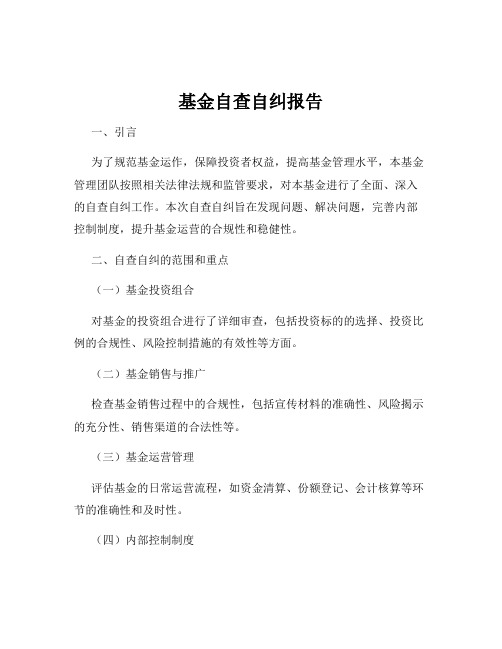 基金自查自纠报告

一、引言

为了规范基金运作，保障投资者权益，提高基金管理水平，本基金管理团队按照相关法律法规和监管要求，对本基金进行了全面、深入的自查自纠工作。本次自查自纠旨在发现问题、解决问题，完善内部控制制度，提升基金运营的合规性和稳健性。

二、自查自纠的范围和重点

（一）基金投资组合

对基金的投资组合进行了详细审查，包括投资标的的选择、投资比例的合规性、风险控制措施的有效性等方面。

（二）基金销售与推广

检查基金销售过程中的合规性，包括宣传材料的准确性、风险揭示的充分性、销售渠道的合法性等。

（三）基金运营管理

评估基金的日常运营流程，如资金清算、份额登记、会计核算等环节的准确性和及时性。

（四）内部控制制度